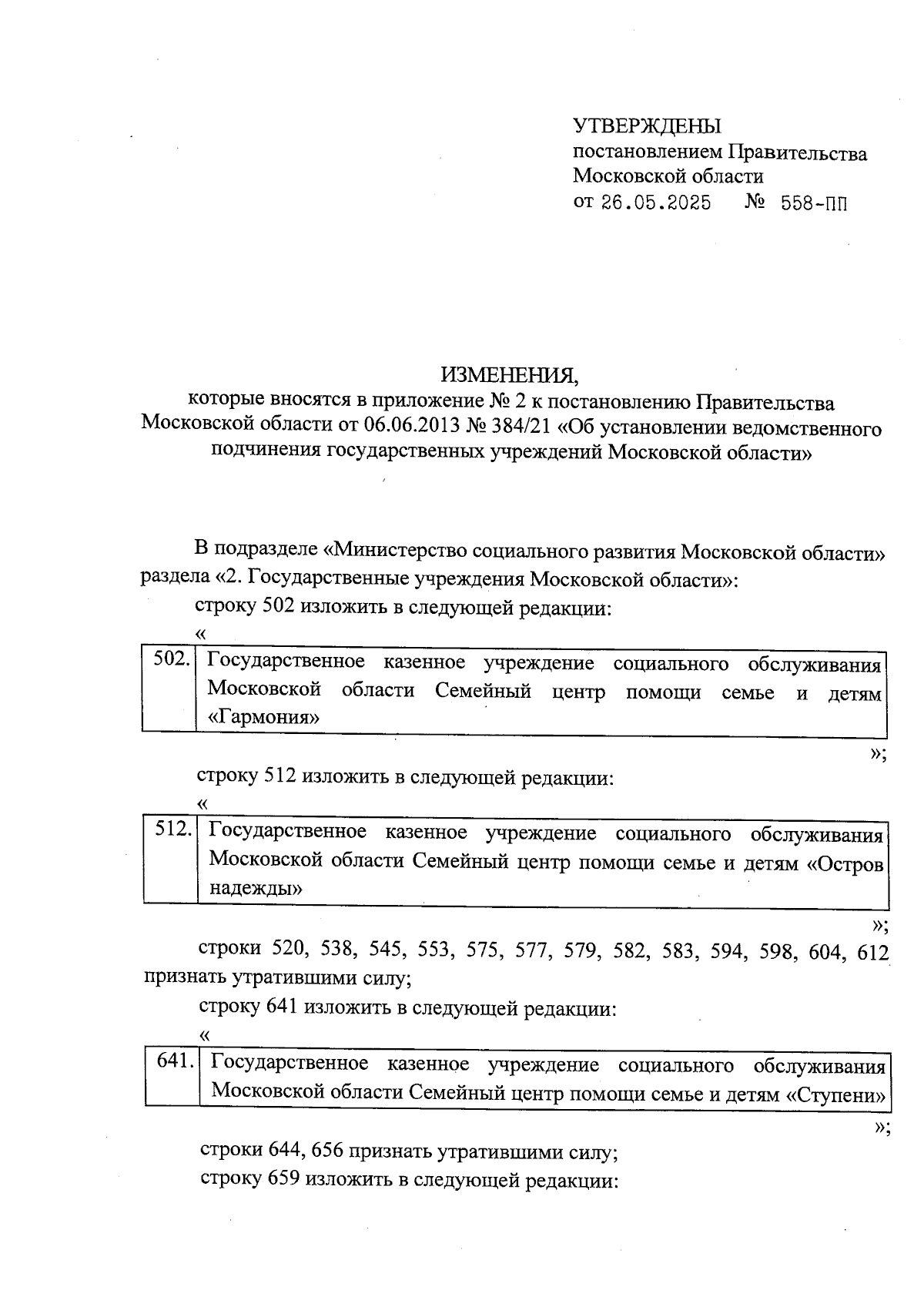 УТВЕРЖДЕНЫ
постановлением Правительства
Московской области
от 26.05.2025 № 558-ПП

ИЗМЕНЕНИЯ,
которые вносятся в приложение № 2 к постановлению Правительства Московской области от 06.06.2013 № 384/21 «Об установлении ведомственного подчинения государственных учреждений Московской области»

В подразделе «Министерство социального развития Московской области» раздела «2. Государственные учреждения Московской области»:

строку 502 изложить в следующей редакции:

«

| 502. | Государственное казенное учреждение социального обслуживания Московской области Семейный центр помощи семье и детям «Гармония» |
|---|---|

»;

строку 512 изложить в следующей редакции:

«

| 512. | Государственное казенное учреждение социального обслуживания Московской области Семейный центр помощи семье и детям «Остров надежды» |
|---|---|

»;

строки 520, 538, 545, 553, 575, 577, 579, 582, 583, 594, 598, 604, 612 признать утратившими силу;

строку 641 изложить в следующей редакции:

«

| 641. | Государственное казенное учреждение социального обслуживания Московской области Семейный центр помощи семье и детям «Ступени» |
|---|---|

»;

строки 644, 656 признать утратившими силу;

строку 659 изложить в следующей редакции: